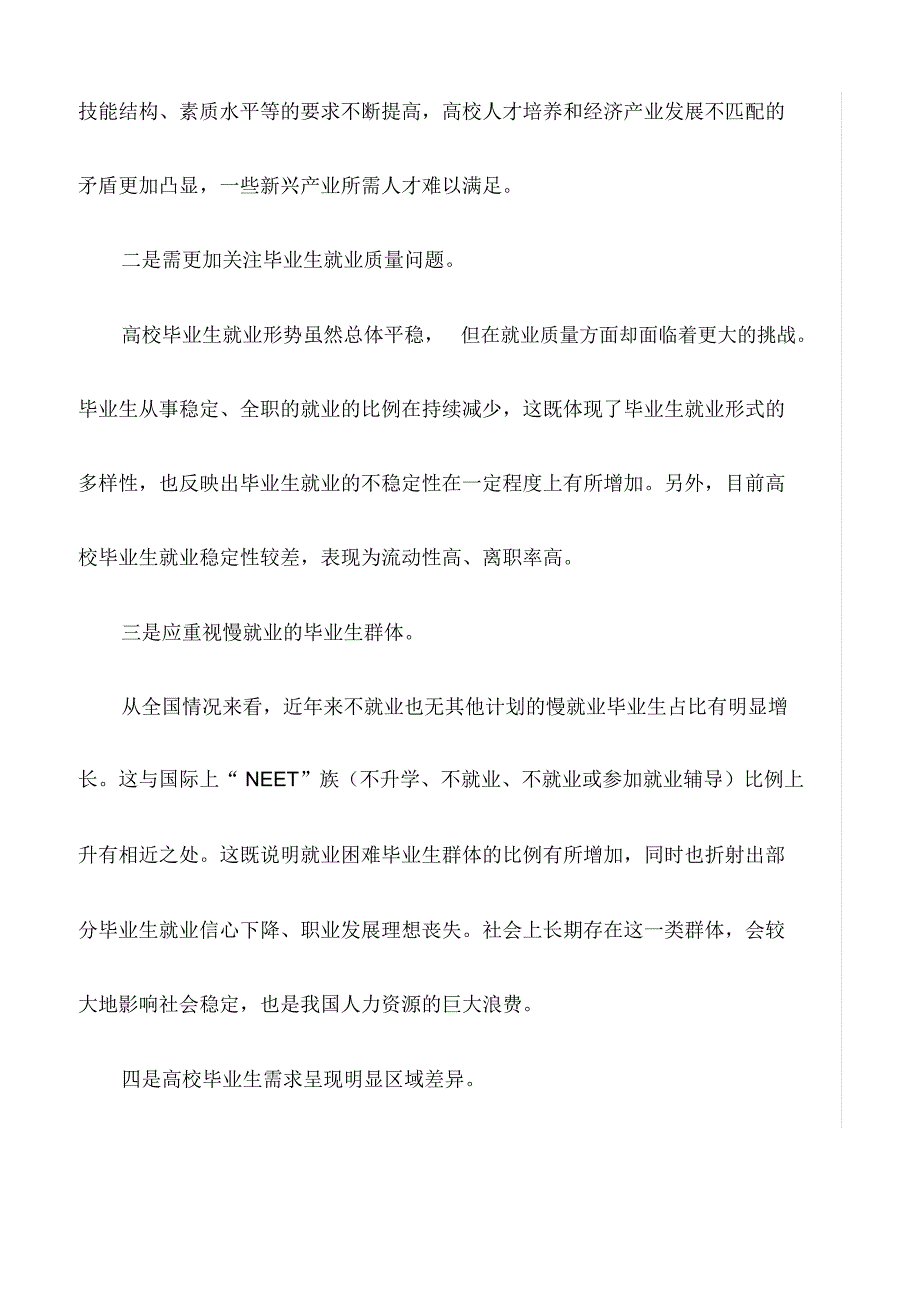 技能结构、素质水平等的要求不断提高，高校人才培养和经济产业发展不匹配的矛盾更加凸显，一些新兴产业所需人才难以满足。

二是需更加关注毕业生就业质量问题。

高校毕业生就业形势虽然总体平稳， 但在就业质量方面却面临着更大的挑战。毕业生从事稳定、全职的就业的比例在持续减少，这既体现了毕业生就业形式的多样性，也反映出毕业生就业的不稳定性在一定程度上有所增加。另外，目前高校毕业生就业稳定性较差，表现为流动性高、离职率高。

三是应重视慢就业的毕业生群体。

从全国情况来看，近年来不就业也无其他计划的慢就业毕业生占比有明显增长。这与国际上“ NEET”族（不升学、不就业、不就业或参加就业辅导）比例上升有相近之处。这既说明就业困难毕业生群体的比例有所增加，同时也折射出部分毕业生就业信心下降、职业发展理想丧失。社会上长期存在这一类群体，会较大地影响社会稳定，也是我国人力资源的巨大浪费。

四是高校毕业生需求呈现明显区域差异。